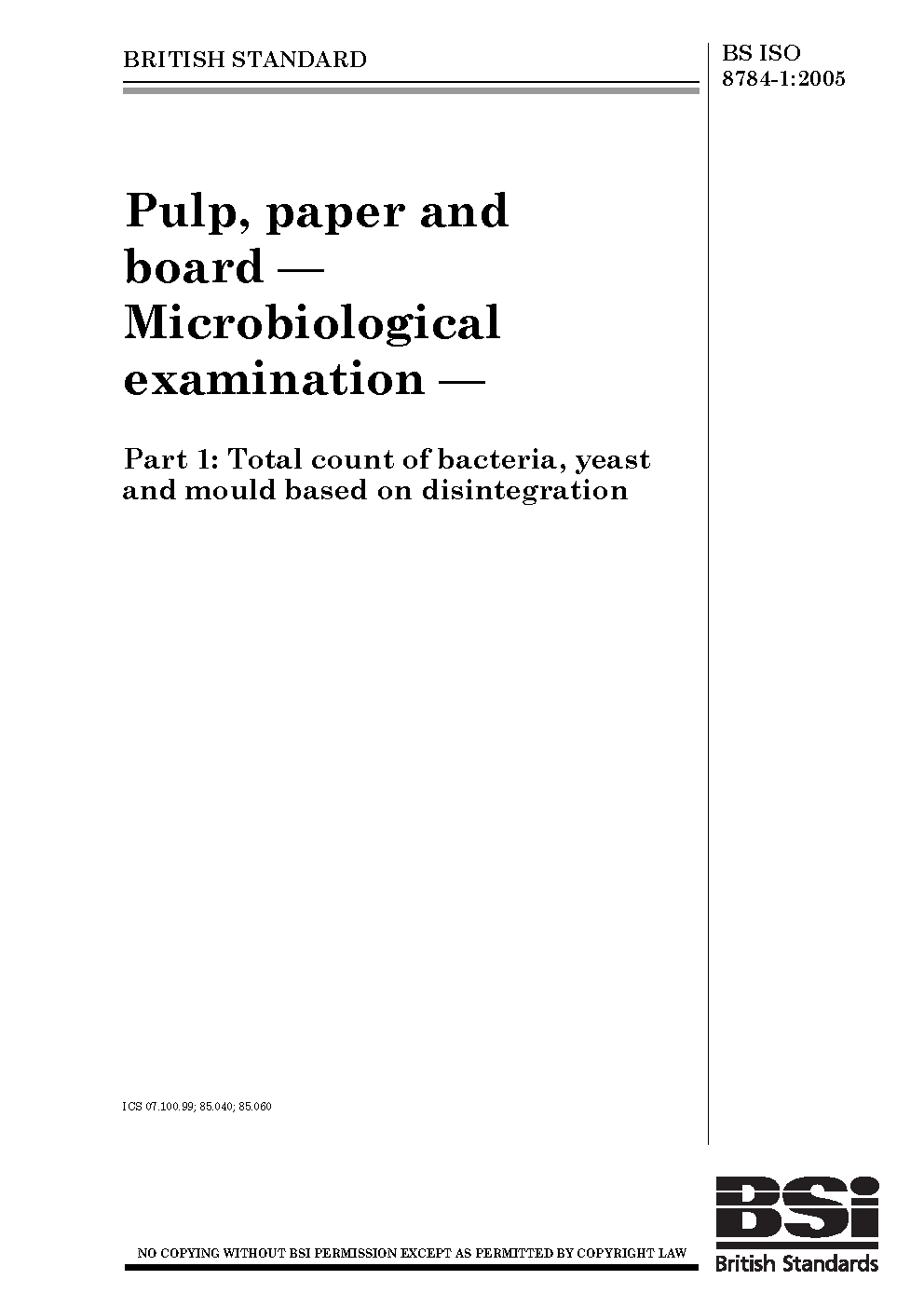 BRITISH STANDARD

BS ISO 8784-1:2005

Pulp, paper and board — Microbiological examination —

Part 1: Total count of bacteria, yeast and mould based on disintegration

ICS 07.100.99; 85.040; 85.060

NO COPYING WITHOUT BSI PERMISSION EXCEPT AS PERMITTED BY COPYRIGHT LAW

BSi
British Standards